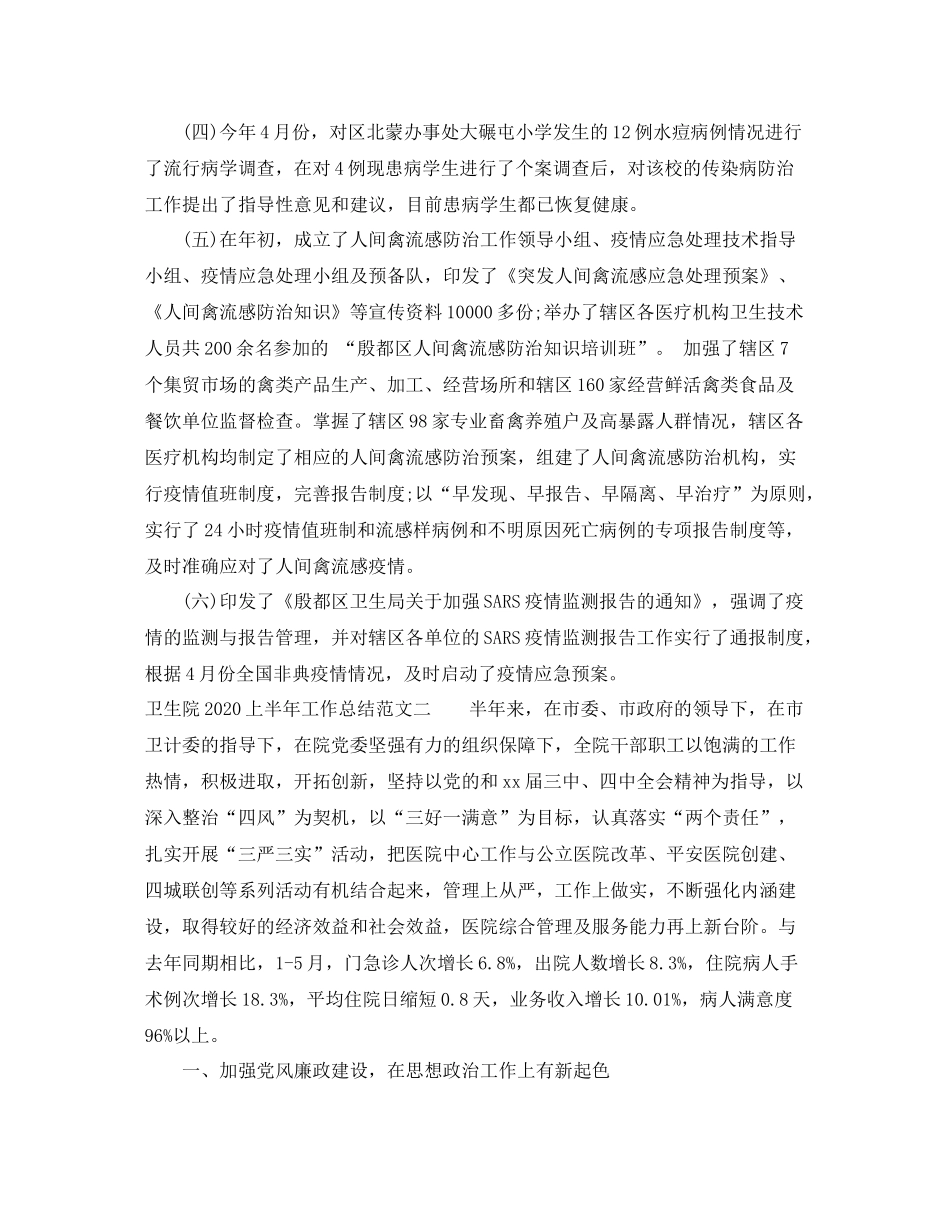 (四)今年4月份，对区北蒙办事处大碾屯小学发生的12例水痘病例情况进行了流行病学调查，在对4例现患病学生进行了个案调查后，对该校的传染病防治工作提出了指导性意见和建议，目前患病学生都已恢复健康。

(五)在年初，成立了人间禽流感防治工作领导小组、疫情应急处理技术指导小组、疫情应急处理小组及预备队，印发了《突发人间禽流感应急处理预案》、《人间禽流感防治知识》等宣传资料10000多份;举办了辖区各医疗机构卫生技术人员共200余名参加的 “殷都区人间禽流感防治知识培训班”。 加强了辖区7个集贸市场的禽类产品生产、加工、经营场所和辖区160家经营鲜活禽类食品及餐饮单位监督检查。掌握了辖区98家专业畜禽养殖户及高暴露人群情况，辖区各医疗机构均制定了相应的人间禽流感防治预案，组建了人间禽流感防治机构，实行疫情值班制度，完善报告制度;以“早发现、早报告、早隔离、早治疗”为原则，实行了24小时疫情值班制和流感样病例和不明原因死亡病例的专项报告制度等，及时准确应对了人间禽流感疫情。

(六)印发了《殷都区卫生局关于加强SARS疫情监测报告的通知》，强调了疫情的监测与报告管理，并对辖区各单位的SARS疫情监测报告工作实行了通报制度，根据4月份全国非典疫情情况，及时启动了疫情应急预案。

卫生院2020上半年工作总结范文二　　半年来，在市委、市政府的领导下，在市卫计委的指导下，在院党委坚强有力的组织保障下，全院干部职工以饱满的工作热情，积极进取，开拓创新，坚持以党的和xx届三中、四中全会精神为指导，以深入整治“四风”为契机，以“三好一满意”为目标，认真落实“两个责任”，扎实开展“三严三实”活动，把医院中心工作与公立医院改革、平安医院创建、四城联创等系列活动有机结合起来，管理上从严，工作上做实，不断强化内涵建设，取得较好的经济效益和社会效益，医院综合管理及服务能力再上新台阶。与去年同期相比，1-5月，门急诊人次增长6.8%，出院人数增长8.3%，住院病人手术例次增长18.3%，平均住院日缩短0.8天，业务收入增长10.01%，病人满意度96%以上。

一、加强党风廉政建设，在思想政治工作上有新起色